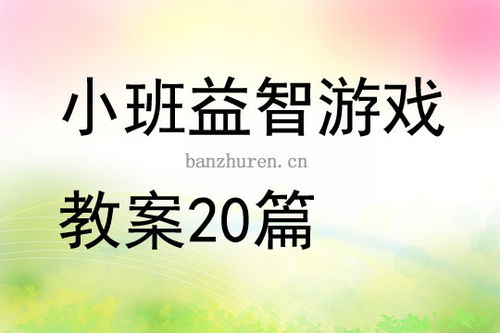 小班益智游戏

banzhuren.cn

教案20篇